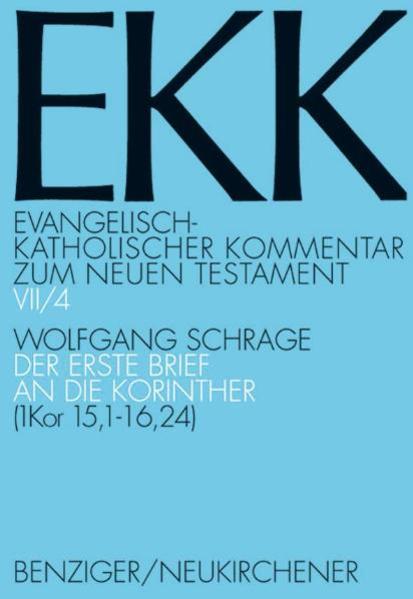 EKK

EVANGELISCH-KATHOLISCHER KOMMENTAR ZUM NEUEN TESTAMENT
VII/4

WOLFGANG SCHRAGE
DER ERSTE BRIEF AN DIE KORINTHER
(1Kor 15,1-16,24)

BENZIGER/NEUKIRCHENER